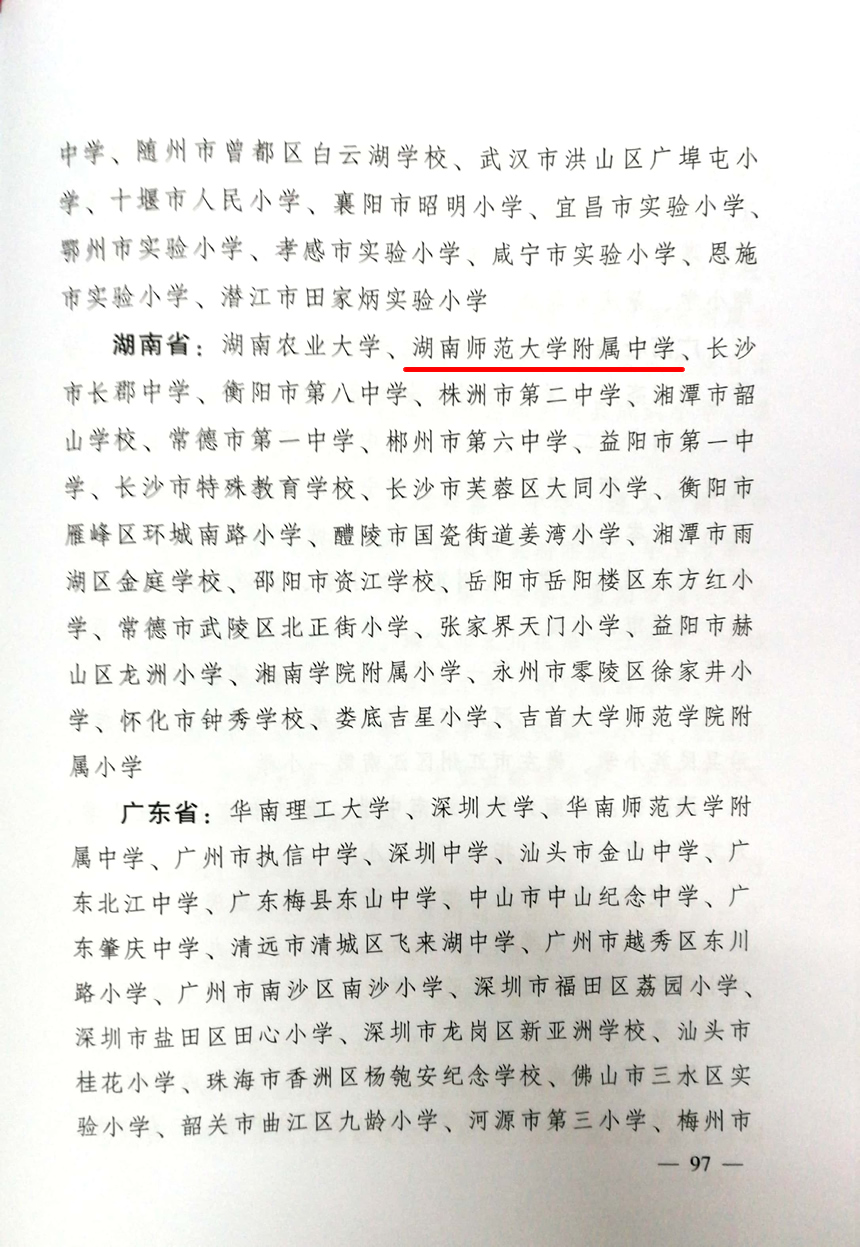 中学、随州市曾都区白云湖学校、武汉市洪山区广埠屯小学、十堰市人民小学、襄阳市昭明小学、宜昌市实验小学、鄂州市实验小学、孝感市实验小学、咸宁市实验小学、恩施市实验小学、潜江市田家炳实验小学

湖南省：湖南农业大学、湖南师范大学附属中学、长沙市长郡中学、衡阳市第八中学、株洲市第二中学、湘潭市韶山学校、常德市第一中学、郴州市第六中学、益阳市第一中学、长沙市特殊教育学校、长沙市芙蓉区大同小学、衡阳市雁峰区环城南路小学、醴陵市国瓷街道姜湾小学、湘潭市雨湖区金庭学校、邵阳市资江学校、岳阳市岳阳楼区东方红小学、常德市武陵区北正街小学、张家界天门小学、益阳市赫山区龙洲小学、湘南学院附属小学、永州市零陵区徐家井小学、怀化市钟秀学校、娄底吉星小学、吉首大学师范学院附属小学

广东省：华南理工大学、深圳大学、华南师范大学附属中学、广州市执信中学、深圳中学、汕头市金山中学、广东北江中学、广东梅县东山中学、中山市中山纪念中学、广东肇庆中学、清远市清城区飞来湖中学、广州市越秀区东川路小学、广州市南沙区南沙小学、深圳市福田区荔园小学、深圳市盐田区田心小学、深圳市龙岗区新亚洲学校、汕头市桂花小学、珠海市香洲区杨匏安纪念学校、佛山市三水区实验小学、韶关市曲江区九龄小学、河源市第三小学、梅州市

— 97 —